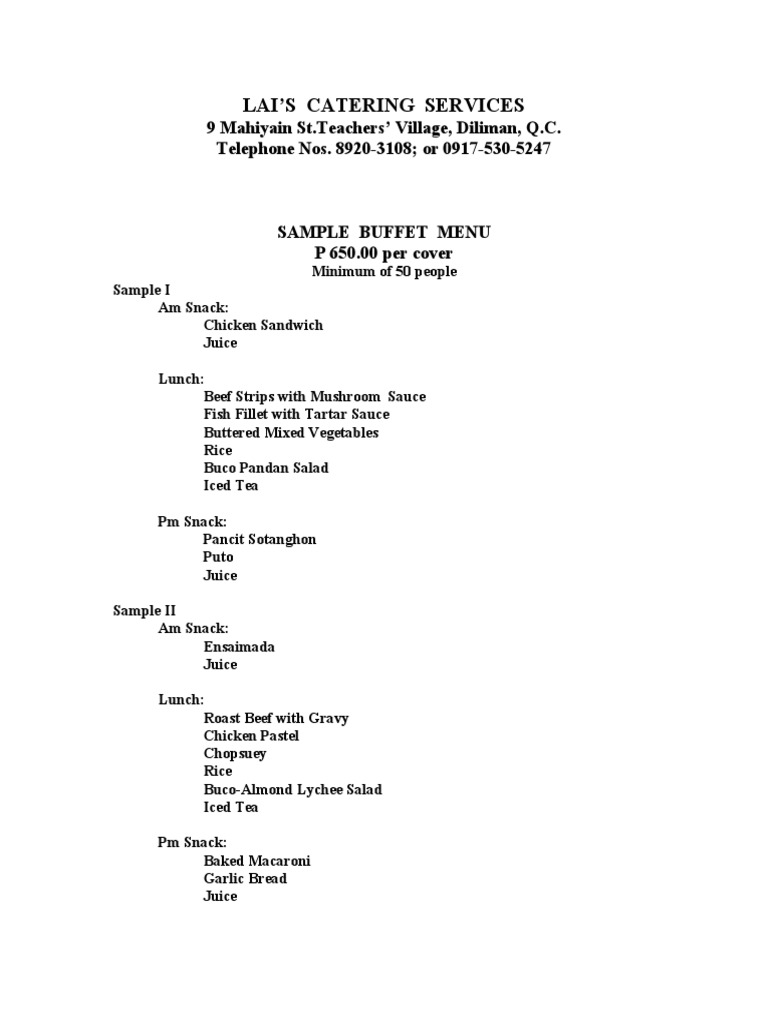 LAI'S CATERING SERVICES
9 Mahiyain St.Teachers' Village, Diliman, Q.C.
Telephone Nos. 8920-3108; or 0917-530-5247

SAMPLE BUFFET MENU
P 650.00 per cover
Minimum of 50 people

Sample I
Am Snack:
Chicken Sandwich
Juice

Lunch:
Beef Strips with Mushroom Sauce
Fish Fillet with Tartar Sauce
Buttered Mixed Vegetables
Rice
Buco Pandan Salad
Iced Tea

Pm Snack:
Pancit Sotanghon
Puto
Juice

Sample II
Am Snack:
Ensaimada
Juice

Lunch:
Roast Beef with Gravy
Chicken Pastel
Chopsuey
Rice
Buco-Almond Lychee Salad
Iced Tea

Pm Snack:
Baked Macaroni
Garlic Bread
Juice